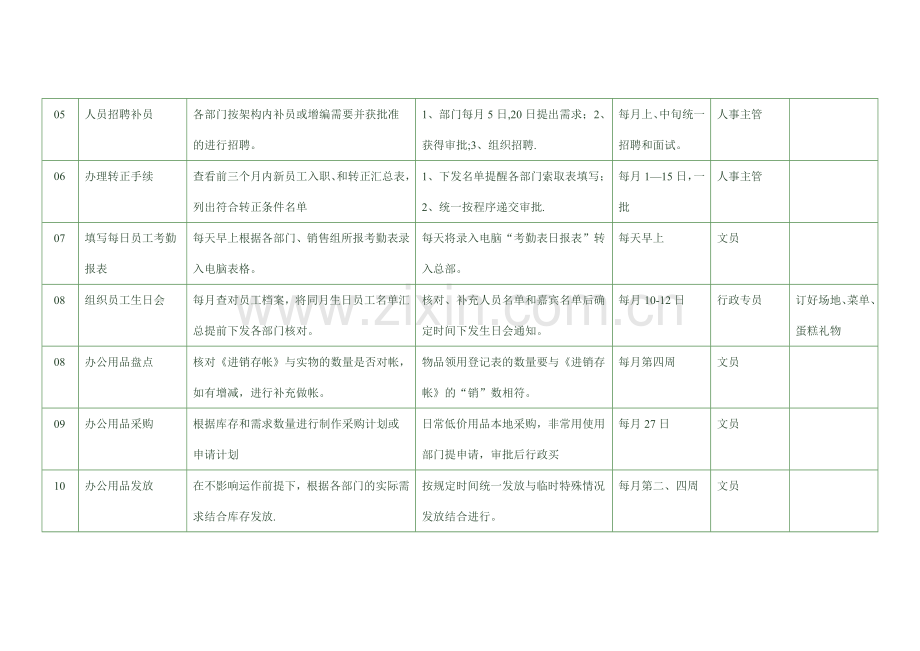 | 05 | 人员招聘补员 | 各部门按架构内补员或增编需要并获批准的进行招聘。 | 1、部门每月5日,20日提出需求；2、获得审批;3、组织招聘. | 每月上、中旬统一招聘和面试。 | 人事主管 |  |
|---|---|---|---|---|---|---|
| 06 | 办理转正手续 | 查看前三个月内新员工入职、和转正汇总表，列出符合转正条件名单 | 1、下发名单提醒各部门索取表填写；2、统一按程序递交审批. | 每月1—15日，一批 | 人事主管 |  |
| 07 | 填写每日员工考勤报表 | 每天早上根据各部门、销售组所报考勤表录入电脑表格。 | 每天将录入电脑“考勤表日报表”转入总部。 | 每天早上 | 文员 |  |
| 08 | 组织员工生日会 | 每月查对员工档案，将同月生日员工名单汇总提前下发各部门核对。 | 核对、补充人员名单和嘉宾名单后确定时间下发生日会通知。 | 每月10-12日 | 行政专员 | 订好场地、菜单、蛋糕礼物 |
| 08 | 办公用品盘点 | 核对《进销存帐》与实物的数量是否对帐，如有增减，进行补充做帐。 | 物品领用登记表的数量要与《进销存帐》的“销”数相符。 | 每月第四周 | 文员 |  |
| 09 | 办公用品采购 | 根据库存和需求数量进行制作采购计划或申请计划 | 日常低价用品本地采购，非常用使用部门提申请，审批后行政买 | 每月27日 | 文员 |  |
| 10 | 办公用品发放 | 在不影响运作前提下，根据各部门的实际需求结合库存发放. | 按规定时间统一发放与临时特殊情况发放结合进行。 | 每月第二、四周 | 文员 |  |

www.zixin.com.cn